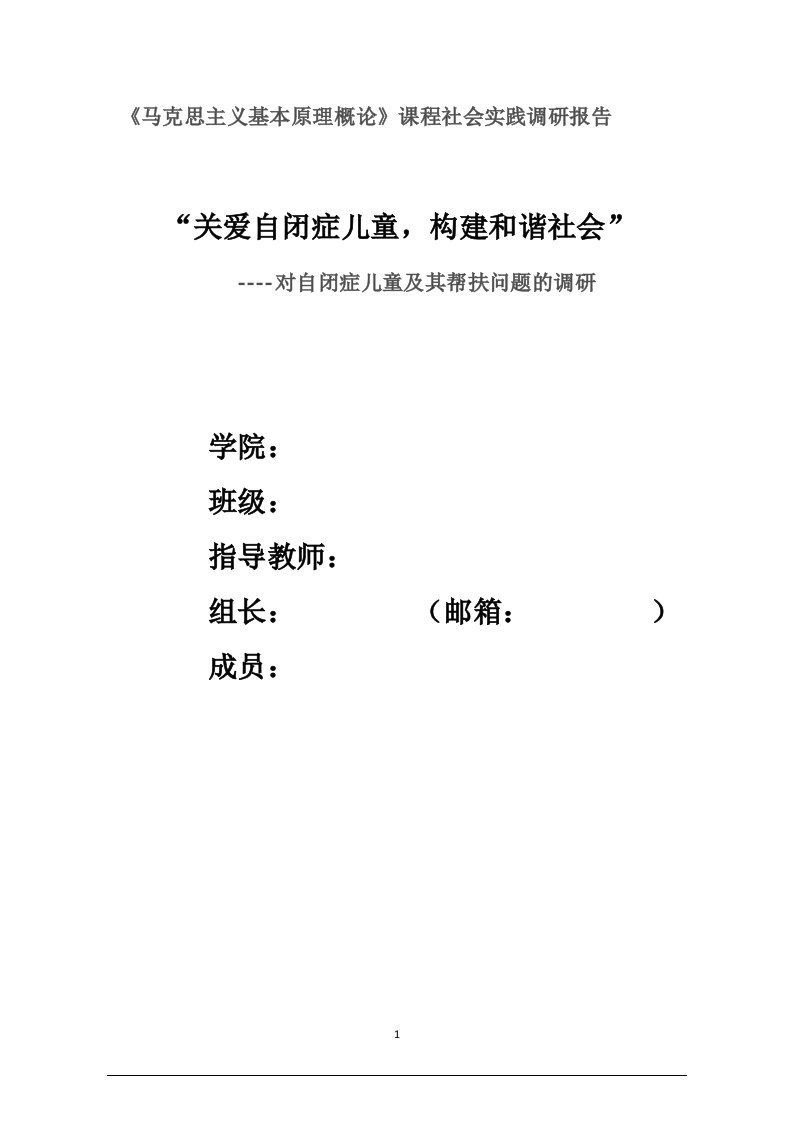 《马克思主义基本原理概论》课程社会实践调研报告

“关爱自闭症儿童，构建和谐社会”

----对自闭症儿童及其帮扶问题的调研

学院：

班级：

指导教师：

组长：　　　　（邮箱：　　　　）

成员：

1